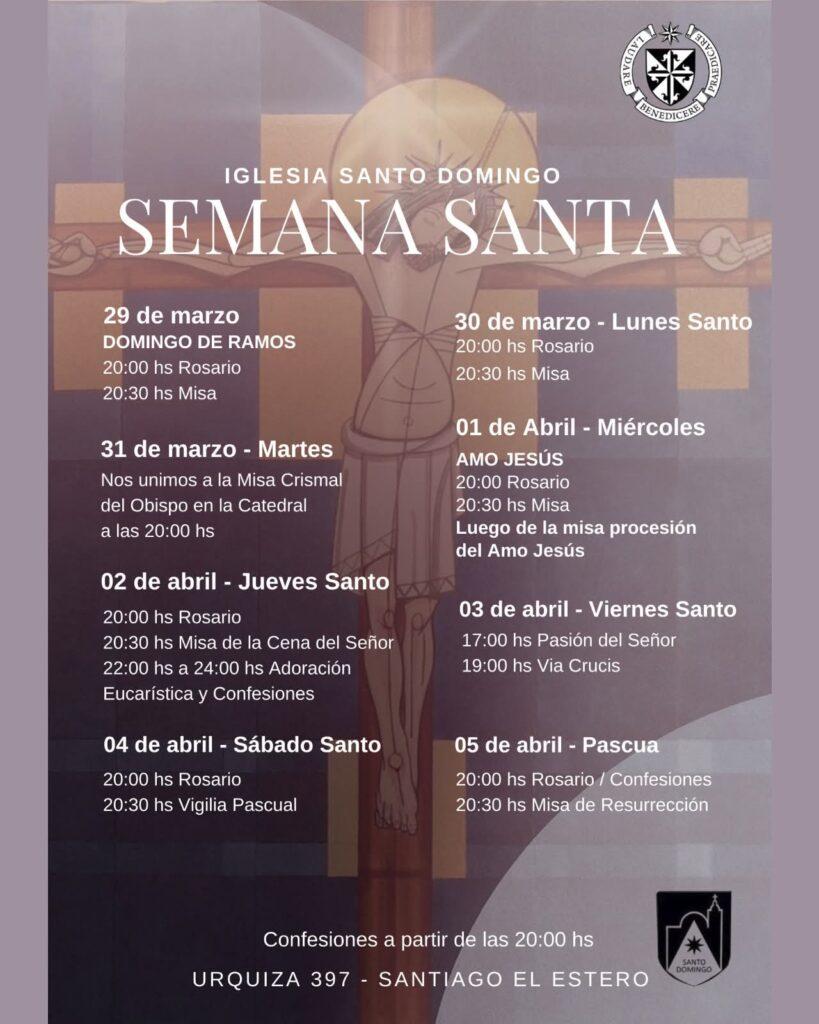 LAUDARE BENEDICERE PRAEDICARE

IGLESIA SANTO DOMINGO

SEMANA SANTA

29 de marzo
DOMINGO DE RAMOS
20:00 hs Rosario
20:30 hs Misa

31 de marzo - Martes
Nos unimos a la Misa Crismal del Obispo en la Catedral a las 20:00 hs

02 de abril - Jueves Santo
20:00 hs Rosario
20:30 hs Misa de la Cena del Señor
22:00 hs a 24:00 hs Adoración Eucarística y Confesiones

04 de abril - Sábado Santo
20:00 hs Rosario
20:30 hs Vigilia Pascual

30 de marzo - Lunes Santo
20:00 hs Rosario
20:30 hs Misa

01 de Abril - Miércoles
AMO JESÚS
20:00 Rosario
20:30 hs Misa
Luego de la misa procesión del Amo Jesús

03 de abril - Viernes Santo
17:00 hs Pasión del Señor
19:00 hs Via Crucis

05 de abril - Pascua
20:00 hs Rosario / Confesiones
20:30 hs Misa de Resurrección

Confesiones a partir de las 20:00 hs

URQUIZA 397 - SANTIAGO EL ESTERO

SANTO DOMINGO